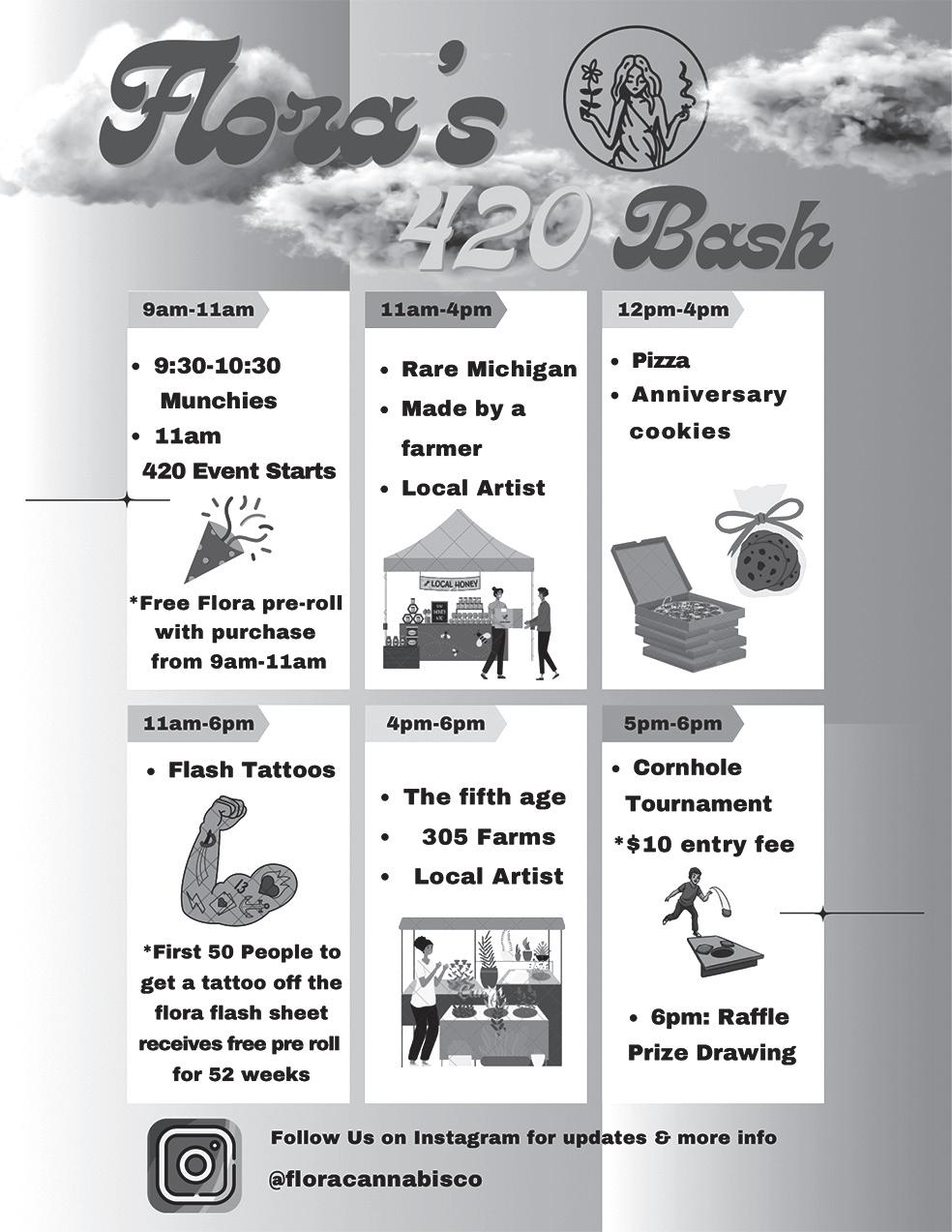 Flora's 420 Bash

9am-11am

• 9:30-10:30 Munchies
• 11am 420 Event Starts

*Free Flora pre-roll with purchase from 9am-11am

11am-4pm

• Rare Michigan
• Made by a farmer
• Local Artist

LOCAL HONEY

12pm-4pm

• Pizza
• Anniversary cookies

11am-6pm

• Flash Tattoos

*First 50 People to get a tattoo off the flora flash sheet receives free pre roll for 52 weeks

4pm-6pm

• The fifth age
• 305 Farms
• Local Artist

5pm-6pm

• Cornhole Tournament
*$10 entry fee

• 6pm: Raffle Prize Drawing

Follow Us on Instagram for updates & more info
@floracannabisco